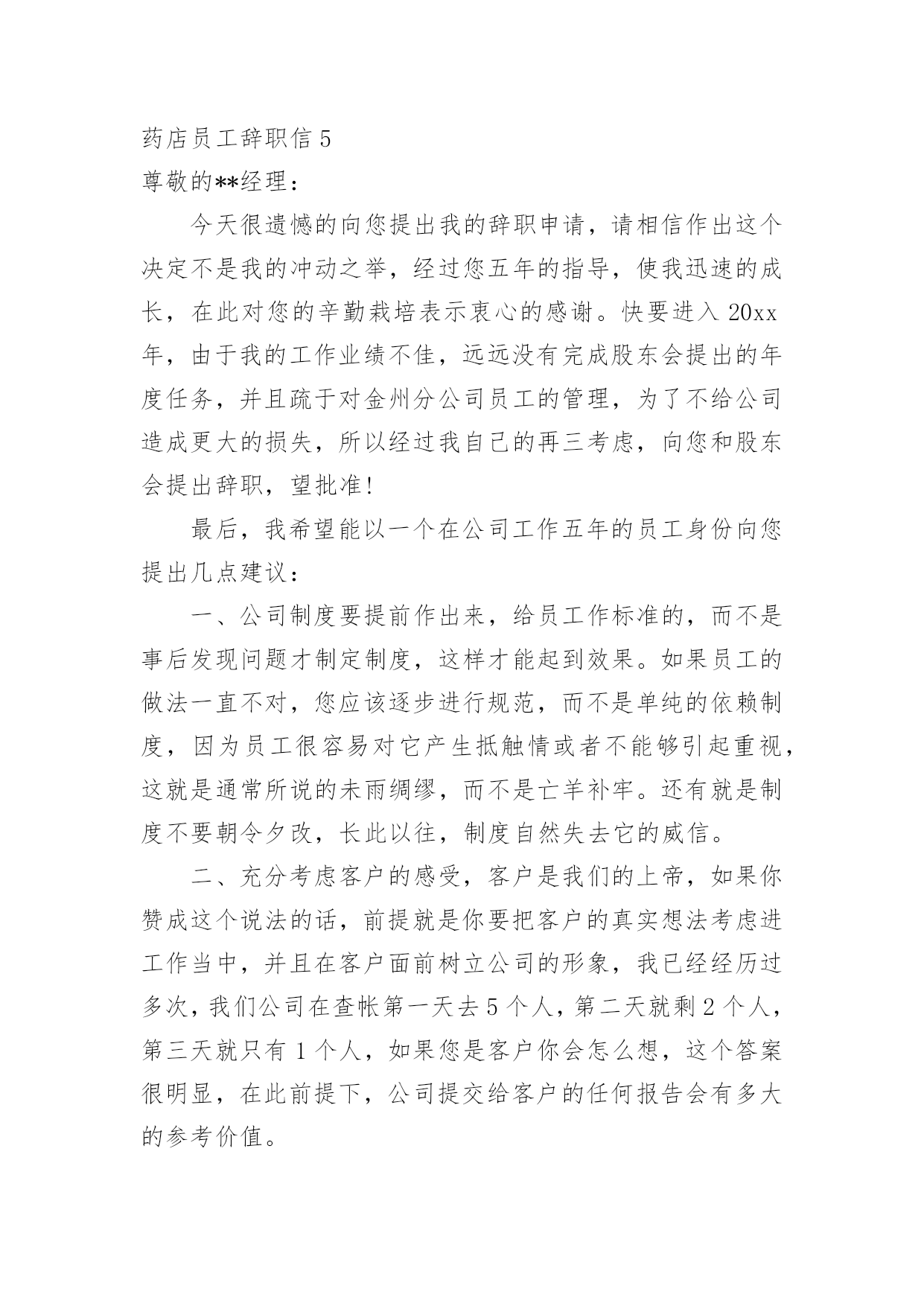 药店员工辞职信 5

尊敬的**经理：

今天很遗憾的向您提出我的辞职申请，请相信作出这个决定不是我的冲动之举，经过您五年的指导，使我迅速的成长，在此对您的辛勤栽培表示衷心的感谢。快要进入 20xx 年，由于我的工作业绩不佳，远远没有完成股东会提出的年度任务，并且疏于对金州分公司员工的管理，为了不给公司造成更大的损失，所以经过我自己的再三考虑，向您和股东会提出辞职，望批准!

最后，我希望能以一个在公司工作五年的员工身份向您提出几点建议：

一、公司制度要提前作出来，给员工作标准的，而不是事后发现问题才制定制度，这样才能起到效果。如果员工的做法一直不对，您应该逐步进行规范，而不是单纯的依赖制度，因为员工很容易对它产生抵触情或者不能够引起重视，这就是通常所说的未雨绸缪，而不是亡羊补牢。还有就是制度不要朝令夕改，长此以往，制度自然失去它的威信。

二、充分考虑客户的感受，客户是我们的上帝，如果你赞成这个说法的话，前提就是你要把客户的真实想法考虑进工作当中，并且在客户面前树立公司的形象，我已经经历过多次，我们公司在查帐第一天去 5 个人，第二天就剩 2 个人，第三天就只有 1 个人，如果您是客户你会怎么想，这个答案很明显，在此前提下，公司提交给客户的任何报告会有多大的参考价值。